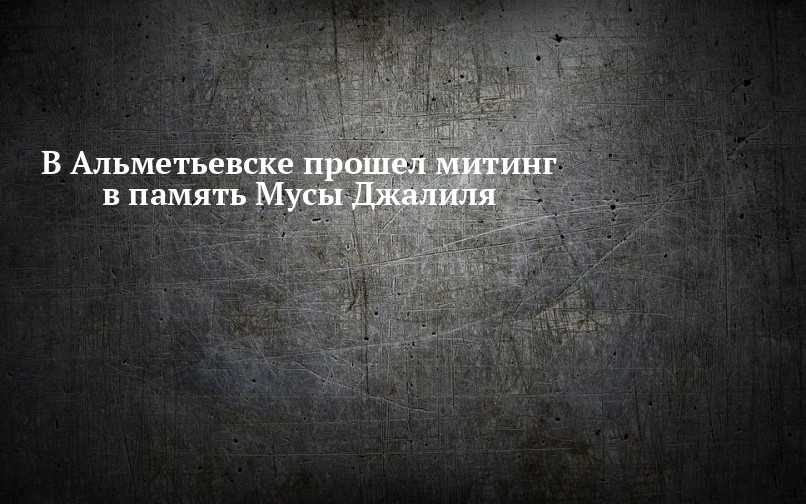 В Альметьевске прошел митинг
в память Мусы Джалиля